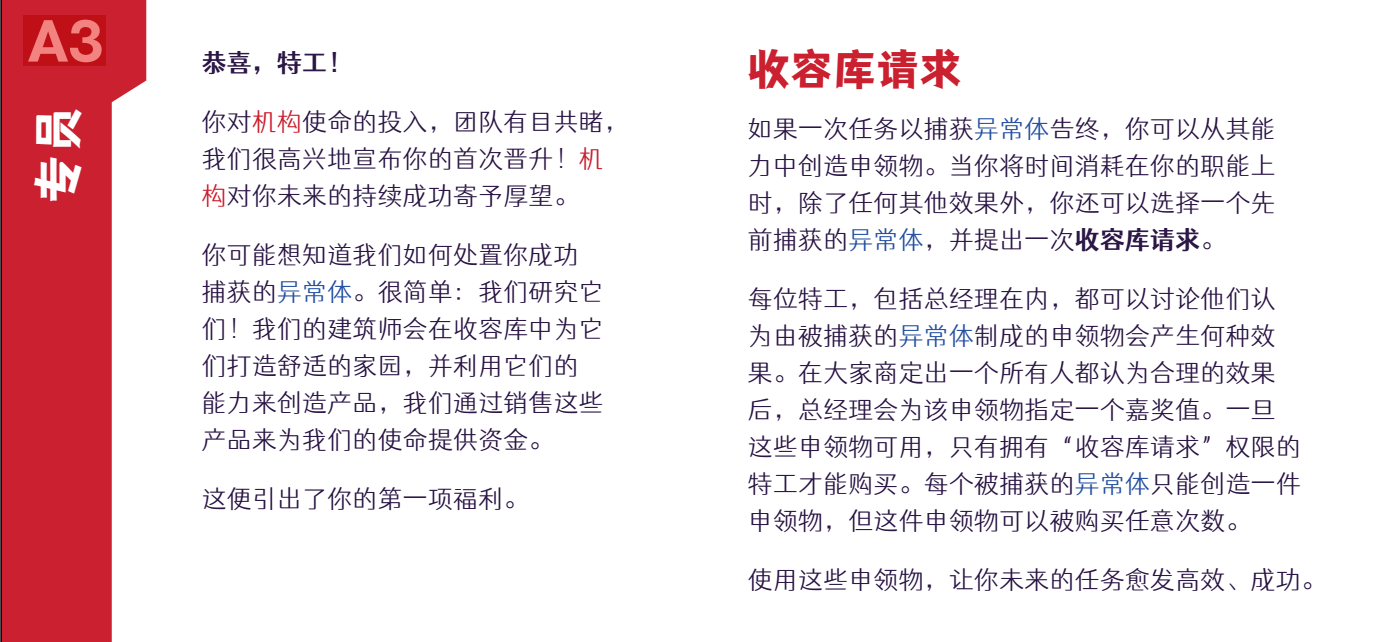 A3

专员

恭喜，特工！

你对机构使命的投入，团队有目共睹，我们很高兴地宣布你的首次晋升！机构对你未来的持续成功寄予厚望。

你可能想知道我们如何处置你成功捕获的异常体。很简单：我们研究它们！我们的建筑师会在收容库中为它们打造舒适的家园，并利用它们的能力来创造产品，我们通过销售这些产品来为我们的使命提供资金。

这便引出了你的第一项福利。

收容库请求

如果一次任务以捕获异常体告终，你可以从其能力中创造申领物。当你将时间消耗在你的职能上时，除了任何其他效果外，你还可以选择一个先前捕获的异常体，并提出一次收容库请求。

每位特工，包括总经理在内，都可以讨论他们认为由被捕获的异常体制成的申领物会产生何种效果。在大家商定出一个所有人都认为合理的效果后，总经理会为该申领物指定一个嘉奖值。一旦这些申领物可用，只有拥有“收容库请求”权限的特工才能购买。每个被捕获的异常体只能创造一件申领物，但这件申领物可以被购买任意次数。

使用这些申领物，让你未来的任务愈发高效、成功。